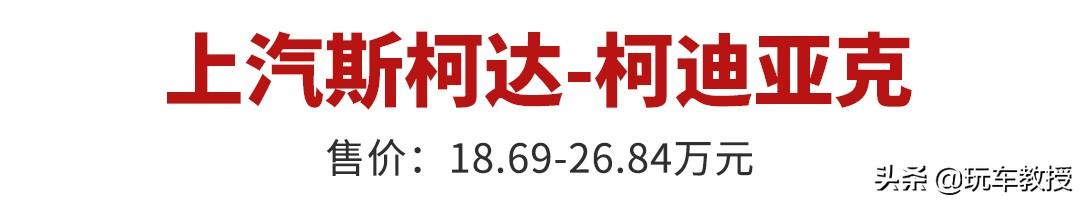 上汽斯柯达-柯迪亚克

售价：18.69-26.84万元

头条 @玩车教授